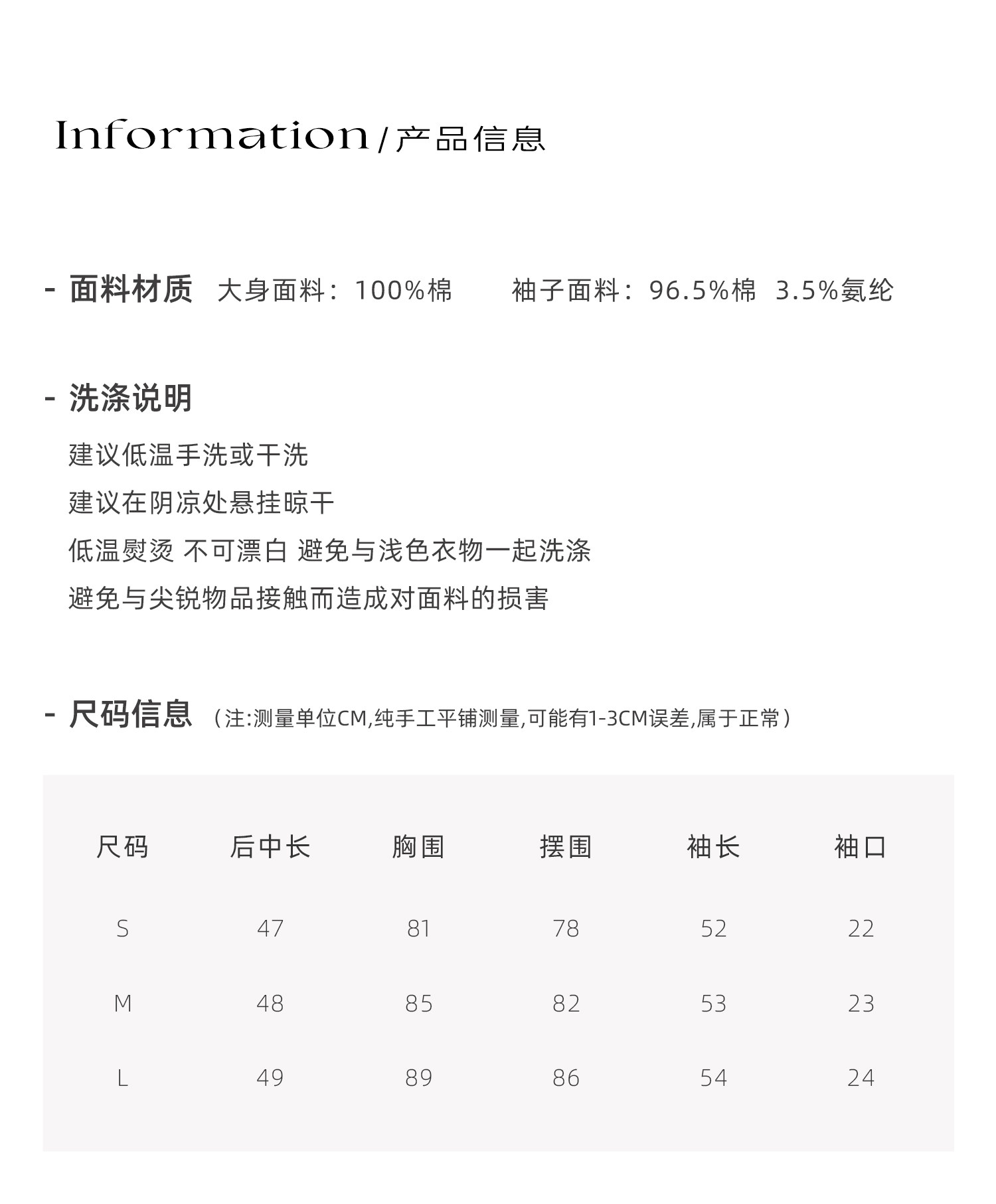 Information / 产品信息

- 面料材质 大身面料：100%棉 袖子面料：96.5%棉 3.5%氨纶

- 洗涤说明

建议低温手洗或干洗

建议在阴凉处悬挂晾干

低温熨烫 不可漂白 避免与浅色衣物一起洗涤

避免与尖锐物品接触而造成对面料的损害

- 尺码信息 （注:测量单位CM,纯手工平铺测量,可能有1-3CM误差,属于正常）

| 尺码 | 后中长 | 胸围 | 摆围 | 袖长 | 袖口 |
|---|---|---|---|---|---|
| S | 47 | 81 | 78 | 52 | 22 |
| M | 48 | 85 | 82 | 53 | 23 |
| L | 49 | 89 | 86 | 54 | 24 |